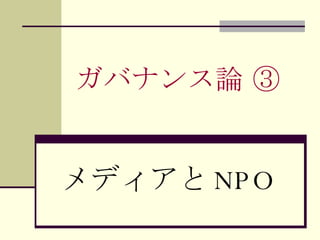 ガバナンス論 ③

メディアとNPO